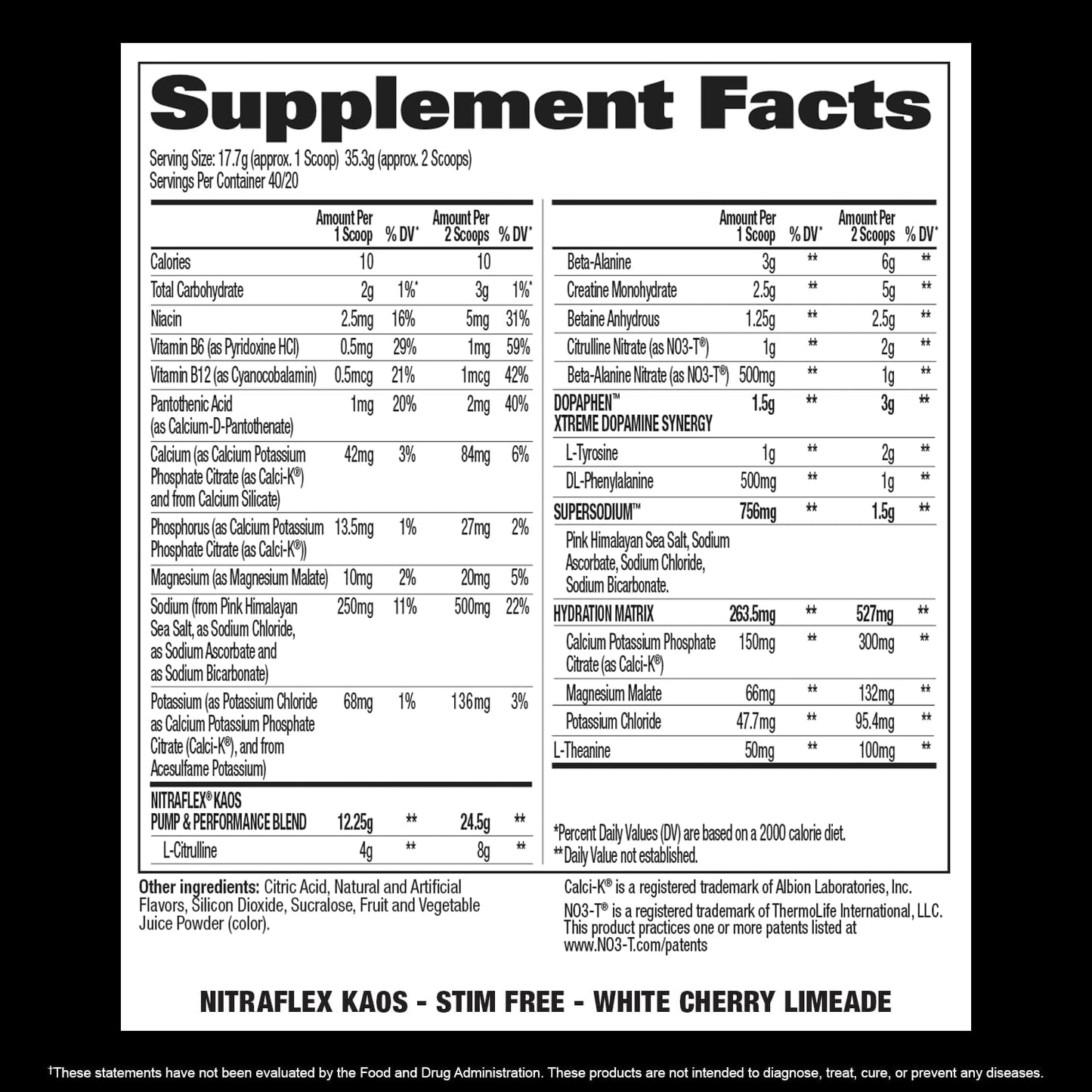 Supplement Facts

Serving Size: 17.7g (approx. 1 Scoop) 35.3g (approx. 2 Scoops)
Servings Per Container 40/20

|  | Amount Per 1 Scoop | % DV* | Amount Per 2 Scoops | % DV* |
|---|---|---|---|---|
| Calories | 10 |  | 10 |  |
| Total Carbohydrate | 2g | 1%* | 3g | 1%* |
| Niacin | 2.5mg | 16% | 5mg | 31% |
| Vitamin B6 (as Pyridoxine HCl) | 0.5mg | 29% | 1mg | 59% |
| Vitamin B12 (as Cyanocobalamin) | 0.5mcg | 21% | 1mcg | 42% |
| Pantothenic Acid (as Calcium-D-Pantothenate) | 1mg | 20% | 2mg | 40% |
| Calcium (as Calcium Potassium Phosphate Citrate (as Calci-K®) and from Calcium Silicate) | 42mg | 3% | 84mg | 6% |
| Phosphorus (as Calcium Potassium Phosphate Citrate (as Calci-K®)) | 13.5mg | 1% | 27mg | 2% |
| Magnesium (as Magnesium Malate) | 10mg | 2% | 20mg | 5% |
| Sodium (from Pink Himalayan Sea Salt, as Sodium Chloride, as Sodium Ascorbate and as Sodium Bicarbonate) | 250mg | 11% | 500mg | 22% |
| Potassium (as Potassium Chloride as Calcium Potassium Phosphate Citrate (Calci-K®), and from Acesulfame Potassium) | 68mg | 1% | 136mg | 3% |
| NITRAFLEX® KAOS PUMP & PERFORMANCE BLEND | 12.25g | ** | 24.5g | ** |
| L-Citrulline | 4g | ** | 8g | ** |

|  | Amount Per 1 Scoop | % DV* | Amount Per 2 Scoops | % DV* |
|---|---|---|---|---|
| Beta-Alanine | 3g | ** | 6g | ** |
| Creatine Monohydrate | 2.5g | ** | 5g | ** |
| Betaine Anhydrous | 1.25g | ** | 2.5g | ** |
| Citrulline Nitrate (as NO3-T®) | 1g | ** | 2g | ** |
| Beta-Alanine Nitrate (as NO3-T®) | 500mg | ** | 1g | ** |
| DOPAPHEN™ XTREME DOPAMINE SYNERGY | 1.5g | ** | 3g | ** |
| L-Tyrosine | 1g | ** | 2g | ** |
| DL-Phenylalanine | 500mg | ** | 1g | ** |
| SUPERSODIUM™ | 756mg | ** | 1.5g | ** |
| Pink Himalayan Sea Salt, Sodium Ascorbate, Sodium Chloride, Sodium Bicarbonate. |  |  |  |  |
| HYDRATION MATRIX | 263.5mg | ** | 527mg | ** |
| Calcium Potassium Phosphate Citrate (as Calci-K®) | 150mg | ** | 300mg | ** |
| Magnesium Malate | 66mg | ** | 132mg | ** |
| Potassium Chloride | 47.7mg | ** | 95.4mg | ** |
| L-Theanine | 50mg | ** | 100mg | ** |

*Percent Daily Values (DV) are based on a 2000 calorie diet.
**Daily Value not established.

Other ingredients: Citric Acid, Natural and Artificial Flavors, Silicon Dioxide, Sucralose, Fruit and Vegetable Juice Powder (color).

Calci-K® is a registered trademark of Albion Laboratories, Inc.
NO3-T® is a registered trademark of ThermoLife International, LLC. This product practices one or more patents listed at www.NO3-T.com/patents

NITRAFLEX KAOS - STIM FREE - WHITE CHERRY LIMEADE

†These statements have not been evaluated by the Food and Drug Administration. These products are not intended to diagnose, treat, cure, or prevent any diseases.